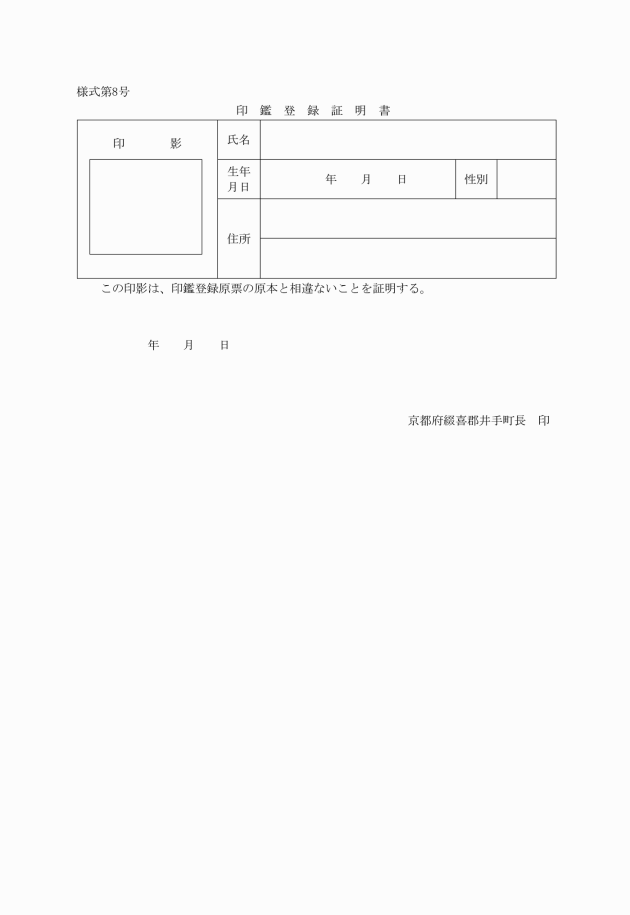 様式第8号

印 鑑 登 録 証 明 書

| 印　　影 | 氏名 | | | |
|---|---|---|---|---|
| | 生年月日 | 年　月　日 | 性別 | |
| | 住所 | | | |

この印影は、印鑑登録原票の原本と相違ないことを証明する。

年　月　日

京都府綴喜郡井手町長　印